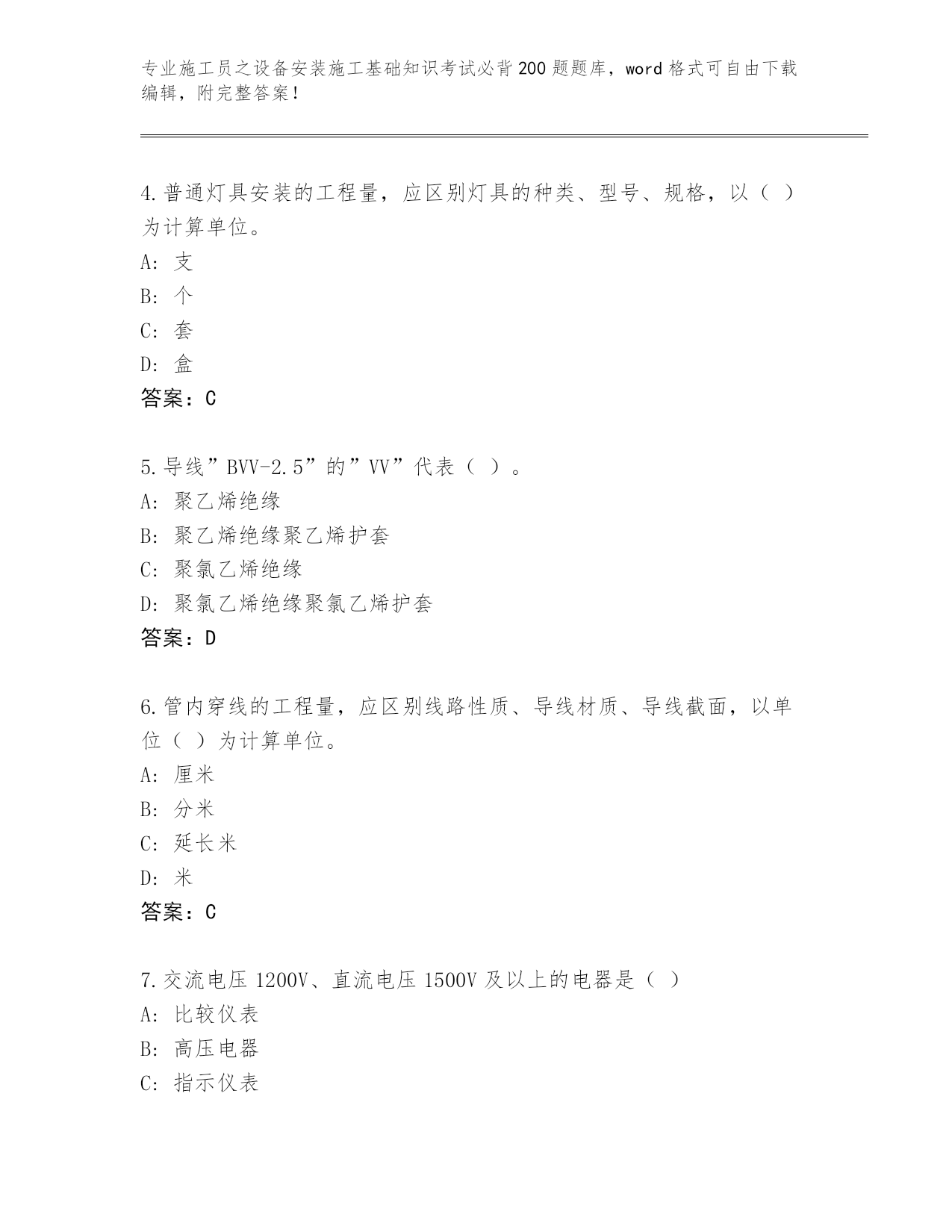 专业施工员之设备安装施工基础知识考试必背200题题库，word格式可自由下载编辑，附完整答案！

4.普通灯具安装的工程量，应区别灯具的种类、型号、规格，以（ ）为计算单位。
A：支
B：个
C：套
D：盒
答案：C

5.导线”BVV-2.5”的”VV”代表（ ）。
A：聚乙烯绝缘
B：聚乙烯绝缘聚乙烯护套
C：聚氯乙烯绝缘
D：聚氯乙烯绝缘聚氯乙烯护套
答案：D

6.管内穿线的工程量，应区别线路性质、导线材质、导线截面，以单位（ ）为计算单位。
A：厘米
B：分米
C：延长米
D：米
答案：C

7.交流电压1200V、直流电压1500V及以上的电器是（ ）
A：比较仪表
B：高压电器
C：指示仪表